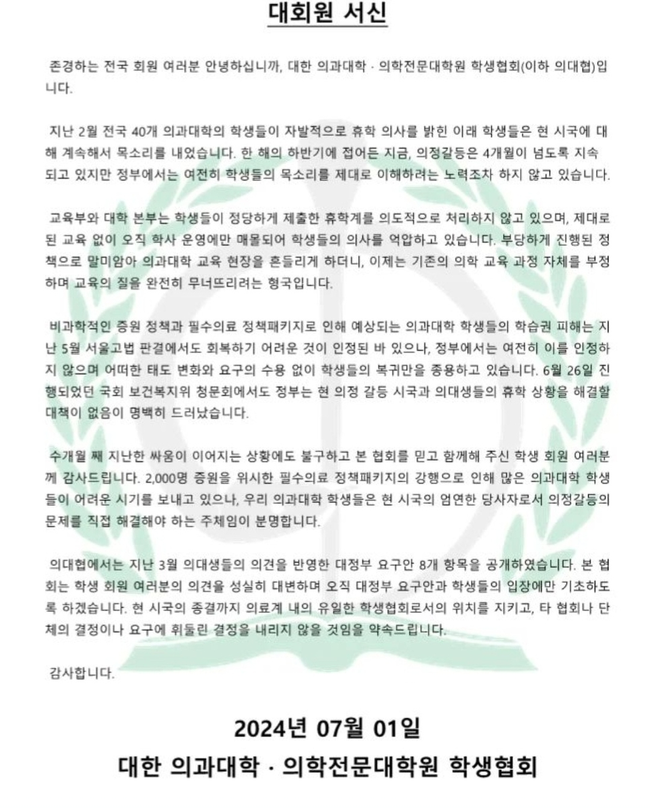 대회원 서신

존경하는 전국 회원 여러분 안녕하십니까, 대한 의과대학 · 의학전문대학원 학생협회(이하 의대협)입니다.

지난 2월 전국 40개 의과대학의 학생들이 자발적으로 휴학 의사를 밝힌 이래 학생들은 현 시국에 대해 계속해서 목소리를 내었습니다. 한 해의 하반기에 접어든 지금, 의정갈등은 4개월이 넘도록 지속되고 있지만 정부에서는 여전히 학생들의 목소리를 제대로 이해하려는 노력조차 하지 않고 있습니다.

교육부와 대학 본부는 학생들이 정당하게 제출한 휴학계를 의도적으로 처리하지 않고 있으며, 제대로 된 교육 없이 오직 학사 운영에만 매몰되어 학생들의 의사를 억압하고 있습니다. 부당하게 진행된 정책으로 말미암아 의과대학 교육 현장을 흔들리게 하더니, 이제는 기존의 의학 교육 과정 자체를 부정하며 교육의 질을 완전히 무너뜨리려는 형국입니다.

비과학적인 증원 정책과 필수의료 정책패키지로 인해 예상되는 의과대학 학생들의 학습권 피해는 지난 5월 서울고법 판결에서도 회복하기 어려운 것이 인정된 바 있으나, 정부에서는 여전히 이를 인정하지 않으며 어떠한 태도 변화와 요구의 수용 없이 학생들의 복귀만을 종용하고 있습니다. 6월 26일 진행되었던 국회 보건복지위 청문회에서도 정부는 현 의정 갈등 시국과 의대생들의 휴학 상황을 해결할 대책이 없음이 명백히 드러났습니다.

수개월 째 지난한 싸움이 이어지는 상황에도 불구하고 본 협회를 믿고 함께해 주신 학생 회원 여러분께 감사드립니다. 2,000명 증원을 위시한 필수의료 정책패키지의 강행으로 인해 많은 의과대학 학생들이 어려운 시기를 보내고 있으나, 우리 의과대학 학생들은 현 시국의 엄연한 당사자로서 의정갈등의 문제를 직접 해결해야 하는 주체임이 분명합니다.

의대협에서는 지난 3월 의대생들의 의견을 반영한 대정부 요구안 8개 항목을 공개하였습니다. 본 협회는 학생 회원 여러분의 의견을 성실히 대변하며 오직 대정부 요구안과 학생들의 입장에만 기초하도록 하겠습니다. 현 시국의 종결까지 의료계 내의 유일한 학생협회로서의 위치를 지키고, 타 협회나 단체의 결정이나 요구에 휘둘린 결정을 내리지 않을 것임을 약속드립니다.

감사합니다.

2024년 07월 01일

대한 의과대학 · 의학전문대학원 학생협회